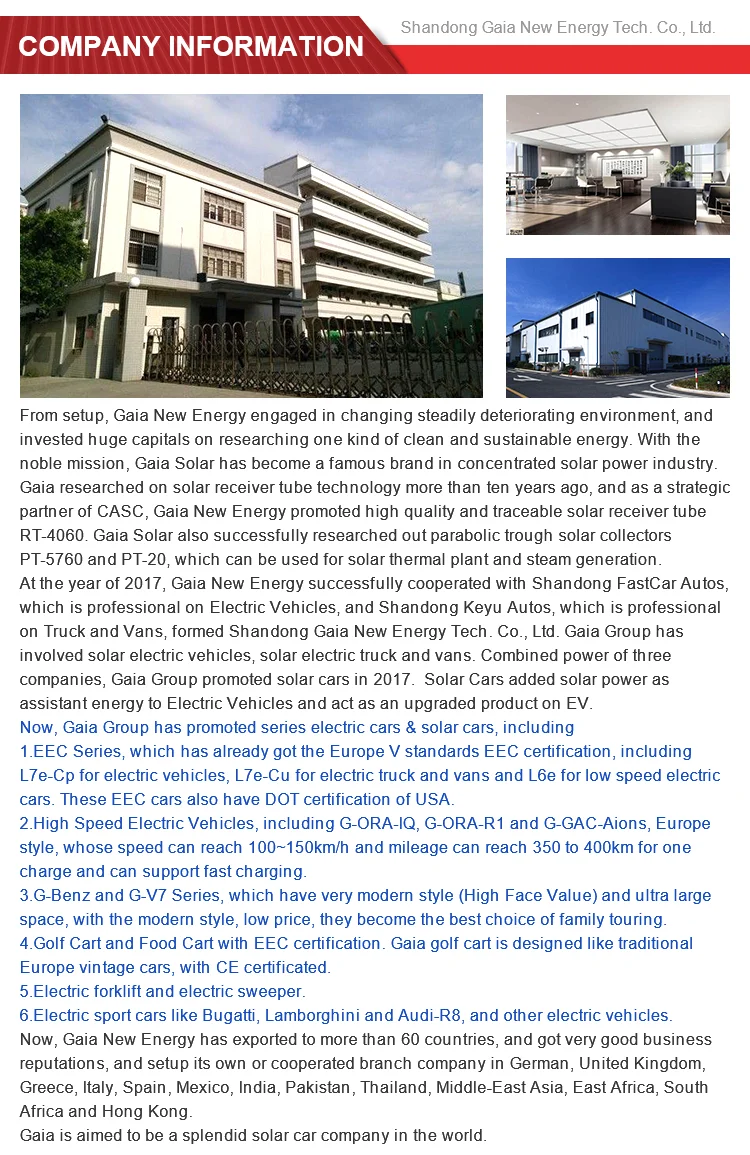 COMPANY INFORMATION

Shandong Gaia New Energy Tech. Co., Ltd.

From setup, Gaia New Energy engaged in changing steadily deteriorating environment, and invested huge capitals on researching one kind of clean and sustainable energy. With the noble mission, Gaia Solar has become a famous brand in concentrated solar power industry. Gaia researched on solar receiver tube technology more than ten years ago, and as a strategic partner of CASC, Gaia New Energy promoted high quality and traceable solar receiver tube RT-4060. Gaia Solar also successfully researched out parabolic trough solar collectors PT-5760 and PT-20, which can be used for solar thermal plant and steam generation.
At the year of 2017, Gaia New Energy successfully cooperated with Shandong FastCar Autos, which is professional on Electric Vehicles, and Shandong Keyu Autos, which is professional on Truck and Vans, formed Shandong Gaia New Energy Tech. Co., Ltd. Gaia Group has involved solar electric vehicles, solar electric truck and vans. Combined power of three companies, Gaia Group promoted solar cars in 2017. Solar Cars added solar power as assistant energy to Electric Vehicles and act as an upgraded product on EV.
Now, Gaia Group has promoted series electric cars & solar cars, including
1.EEC Series, which has already got the Europe V standards EEC certification, including L7e-Cp for electric vehicles, L7e-Cu for electric truck and vans and L6e for low speed electric cars. These EEC cars also have DOT certification of USA.
2.High Speed Electric Vehicles, including G-ORA-IQ, G-ORA-R1 and G-GAC-Aions, Europe style, whose speed can reach 100~150km/h and mileage can reach 350 to 400km for one charge and can support fast charging.
3.G-Benz and G-V7 Series, which have very modern style (High Face Value) and ultra large space, with the modern style, low price, they become the best choice of family touring.
4.Golf Cart and Food Cart with EEC certification. Gaia golf cart is designed like traditional Europe vintage cars, with CE certificated.
5.Electric forklift and electric sweeper.
6.Electric sport cars like Bugatti, Lamborghini and Audi-R8, and other electric vehicles.
Now, Gaia New Energy has exported to more than 60 countries, and got very good business reputations, and setup its own or cooperated branch company in German, United Kingdom, Greece, Italy, Spain, Mexico, India, Pakistan, Thailand, Middle-East Asia, East Africa, South Africa and Hong Kong.
Gaia is aimed to be a splendid solar car company in the world.